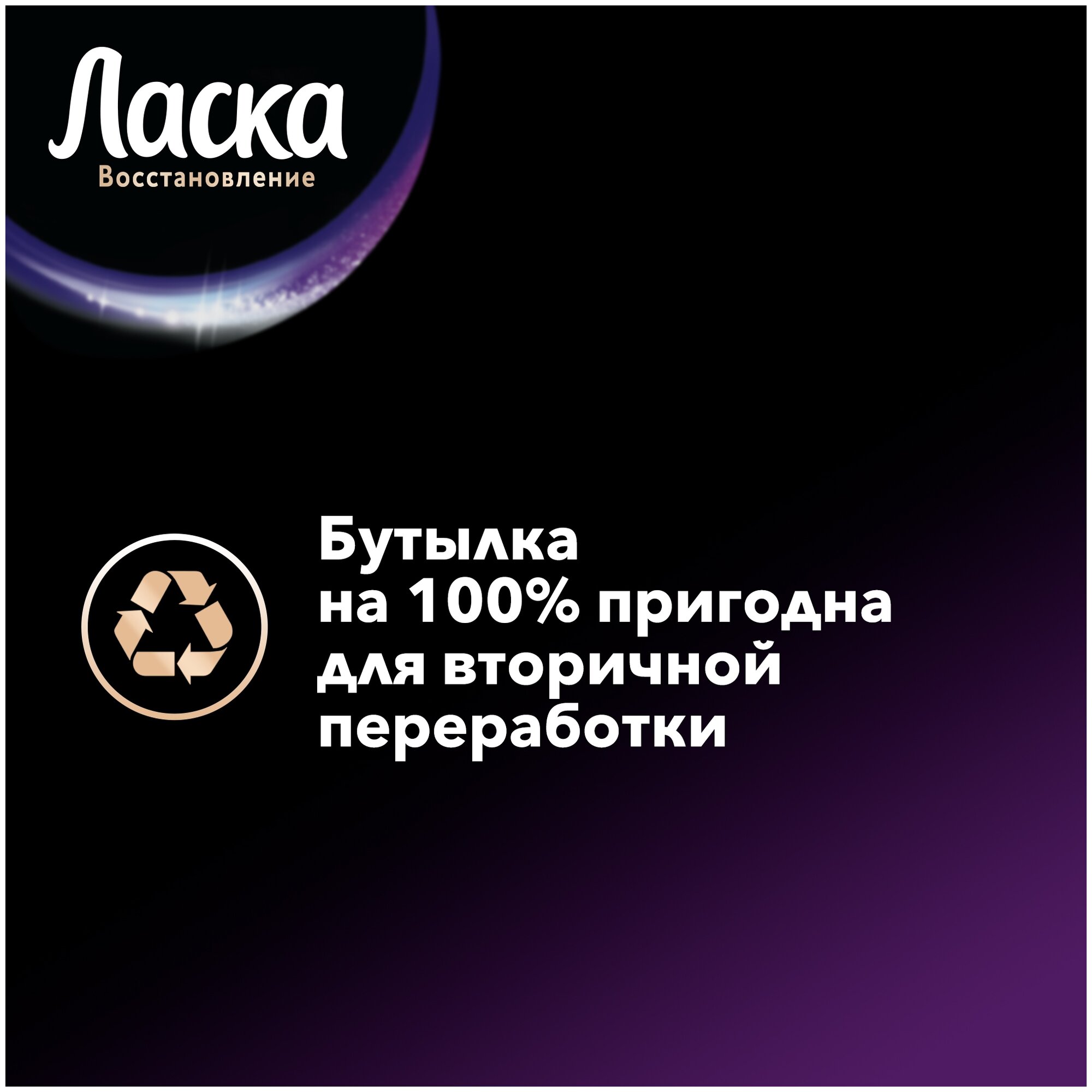 Ласка
Восстановление

Бутылка на 100% пригодна для вторичной переработки